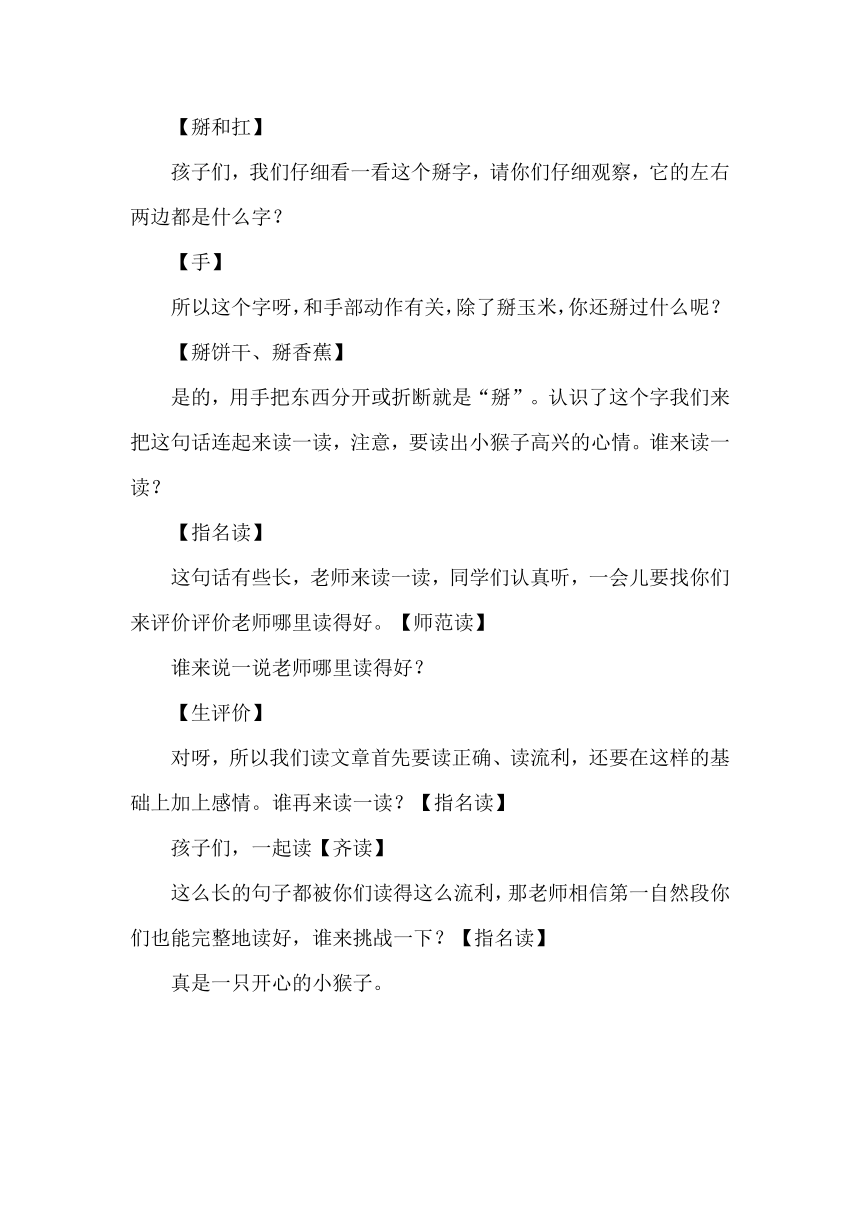 【掰和扛】

孩子们，我们仔细看一看这个掰字，请你们仔细观察，它的左右两边都是什么字？

【手】

所以这个字呀，和手部动作有关，除了掰玉米，你还掰过什么呢？

【掰饼干、掰香蕉】

是的，用手把东西分开或折断就是“掰”。认识了这个字我们来把这句话连起来读一读，注意，要读出小猴子高兴的心情。谁来读一读？

【指名读】

这句话有些长，老师来读一读，同学们认真听，一会儿要找你们来评价评价老师哪里读得好。【师范读】

谁来说一说老师哪里读得好？

【生评价】

对呀，所以我们读文章首先要读正确、读流利，还要在这样的基础上加上感情。谁再来读一读？【指名读】

孩子们，一起读【齐读】

这么长的句子都被你们读得这么流利，那老师相信第一自然段你们也能完整地读好，谁来挑战一下？【指名读】

真是一只开心的小猴子。